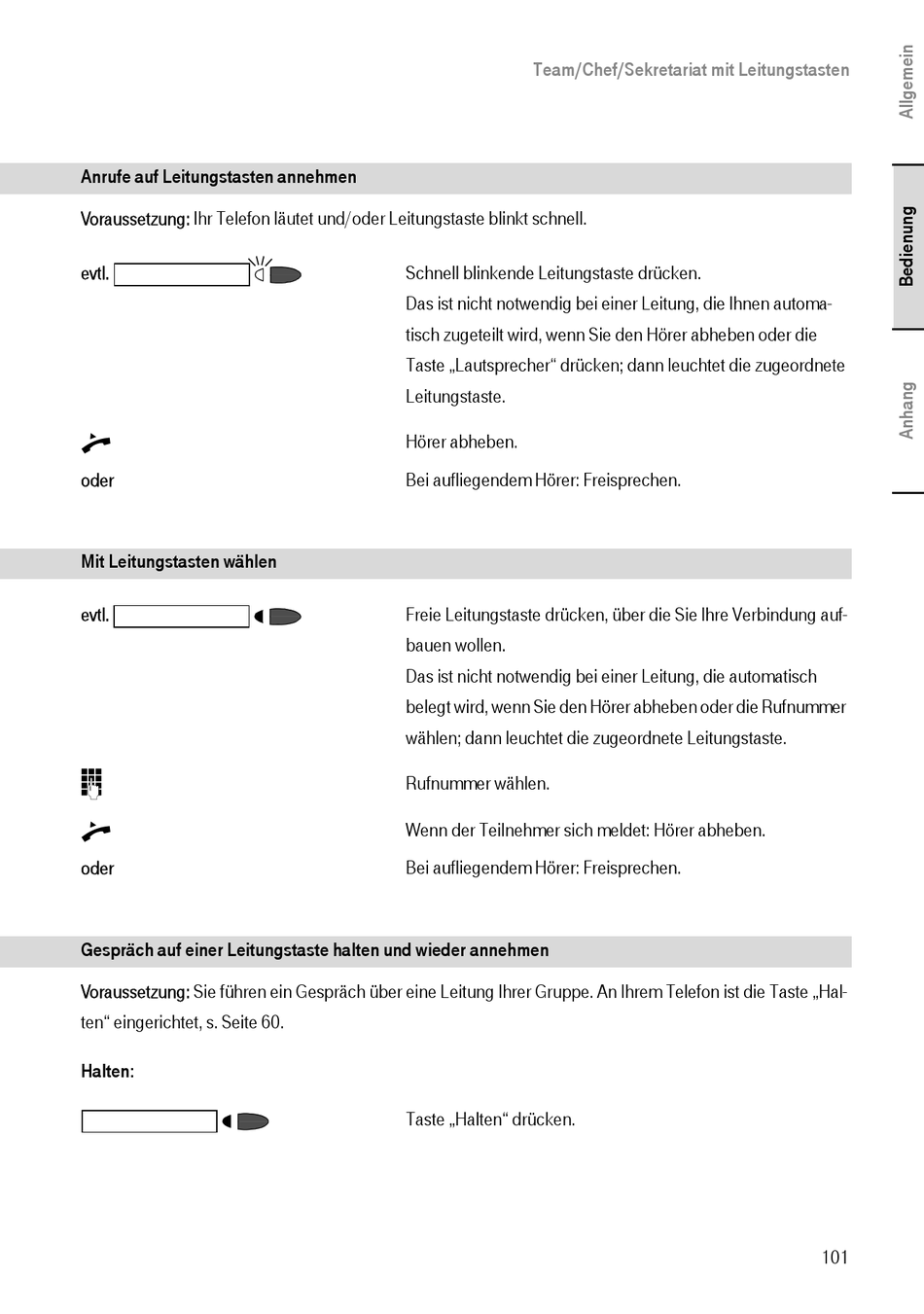 Team/Chef/Sekretariat mit Leitungstasten

Allgemein

Bedienung

Anhang

Anrufe auf Leitungstasten annehmen

Voraussetzung: Ihr Telefon läutet und/oder Leitungstaste blinkt schnell.

evtl.

Schnell blinkende Leitungstaste drücken.
Das ist nicht notwendig bei einer Leitung, die Ihnen automatisch zugeteilt wird, wenn Sie den Hörer abheben oder die Taste „Lautsprecher“ drücken; dann leuchtet die zugeordnete Leitungstaste.

Hörer abheben.

oder

Bei aufliegendem Hörer: Freisprechen.

Mit Leitungstasten wählen

evtl.

Freie Leitungstaste drücken, über die Sie Ihre Verbindung aufbauen wollen.
Das ist nicht notwendig bei einer Leitung, die automatisch belegt wird, wenn Sie den Hörer abheben oder die Rufnummer wählen; dann leuchtet die zugeordnete Leitungstaste.

Rufnummer wählen.

Wenn der Teilnehmer sich meldet: Hörer abheben.

oder

Bei aufliegendem Hörer: Freisprechen.

Gespräch auf einer Leitungstaste halten und wieder annehmen

Voraussetzung: Sie führen ein Gespräch über eine Leitung Ihrer Gruppe. An Ihrem Telefon ist die Taste „Halten“ eingerichtet, s. Seite 60.

Halten:

Taste „Halten“ drücken.

101